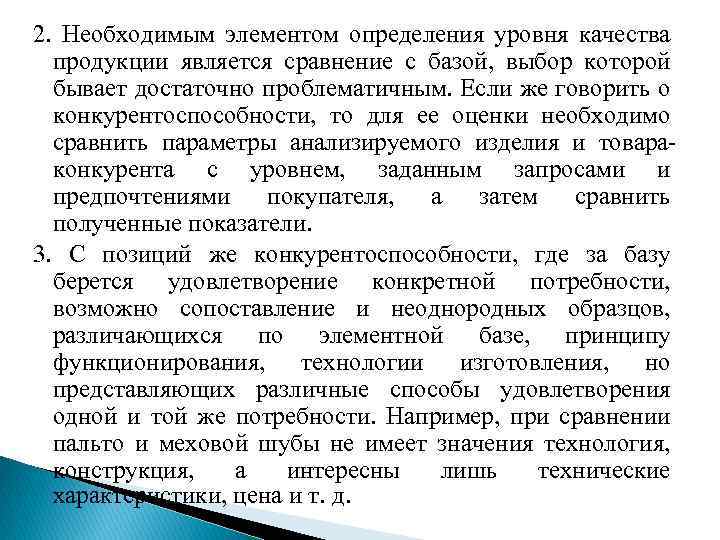 2. Необходимым элементом определения уровня качества продукции является сравнение с базой, выбор которой бывает достаточно проблематичным. Если же говорить о конкурентоспособности, то для ее оценки необходимо сравнить параметры анализируемого изделия и товара-конкурента с уровнем, заданным запросами и предпочтениями покупателя, а затем сравнить полученные показатели.

3. С позиций же конкурентоспособности, где за базу берется удовлетворение конкретной потребности, возможно сопоставление и неоднородных образцов, различающихся по элементной базе, принципу функционирования, технологии изготовления, но представляющих различные способы удовлетворения одной и той же потребности. Например, при сравнении пальто и меховой шубы не имеет значения технология, конструкция, а интересны лишь технические характеристики, цена и т. д.